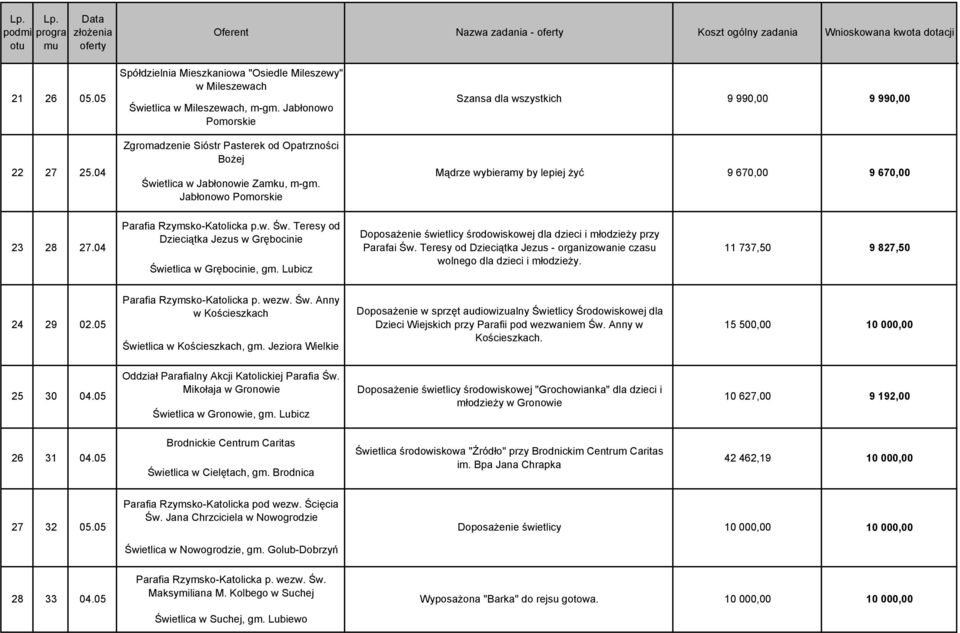 | Lp. podmiotu | Lp. programu | Data złożenia oferty | Oferent | Nazwa zadania - oferty | Koszt ogólny zadania | Wnioskowana kwota dotacji |
|---|---|---|---|---|---|---|
| 21 | 26 | 05.05 | Spółdzielnia Mieszkaniowa "Osiedle Mileszewy" w Mileszewach Świetlica w Mileszewach, m-gm. Jabłonowo Pomorskie | Szansa dla wszystkich | 9 990,00 | 9 990,00 |
| 22 | 27 | 25.04 | Zgromadzenie Sióstr Pasterek od Opatrzności Bożej Świetlica w Jabłonowie Zamku, m-gm. Jabłonowo Pomorskie | Mądrze wybieramy by lepiej żyć | 9 670,00 | 9 670,00 |
| 23 | 28 | 27.04 | Parafia Rzymsko-Katolicka p.w. Św. Teresy od Dzieciątka Jezus w Grębocinie Świetlica w Grębocinie, gm. Lubicz | Doposażenie świetlicy środowiskowej dla dzieci i młodzieży przy Parafai Św. Teresy od Dzieciątka Jezus - organizowanie czasu wolnego dla dzieci i młodzieży. | 11 737,50 | 9 827,50 |
| 24 | 29 | 02.05 | Parafia Rzymsko-Katolicka p. wezw. Św. Anny w Kościeszkach Świetlica w Kościeszkach, gm. Jeziora Wielkie | Doposażenie w sprzęt audiowizualny Świetlicy Środowiskowej dla Dzieci Wiejskich przy Parafii pod wezwaniem Św. Anny w Kościeszkach. | 15 500,00 | 10 000,00 |
| 25 | 30 | 04.05 | Oddział Parafialny Akcji Katolickiej Parafia Św. Mikołaja w Gronowie Świetlica w Gronowie, gm. Lubicz | Doposażenie świetlicy środowiskowej "Grochowianka" dla dzieci i młodzieży w Gronowie | 10 627,00 | 9 192,00 |
| 26 | 31 | 04.05 | Brodnickie Centrum Caritas Świetlica w Cielętach, gm. Brodnica | Świetlica środowiskowa "Źródło" przy Brodnickim Centrum Caritas im. Bpa Jana Chrapka | 42 462,19 | 10 000,00 |
| 27 | 32 | 05.05 | Parafia Rzymsko-Katolicka pod wezw. Ścięcia Św. Jana Chrzciciela w Nowogrodzie Świetlica w Nowogrodzie, gm. Golub-Dobrzyń | Doposażenie świetlicy | 10 000,00 | 10 000,00 |
| 28 | 33 | 04.05 | Parafia Rzymsko-Katolicka p. wezw. Św. Maksymiliana M. Kolbego w Suchej Świetlica w Suchej, gm. Lubiewo | Wyposażona "Barka" do rejsu gotowa. | 10 000,00 | 10 000,00 |